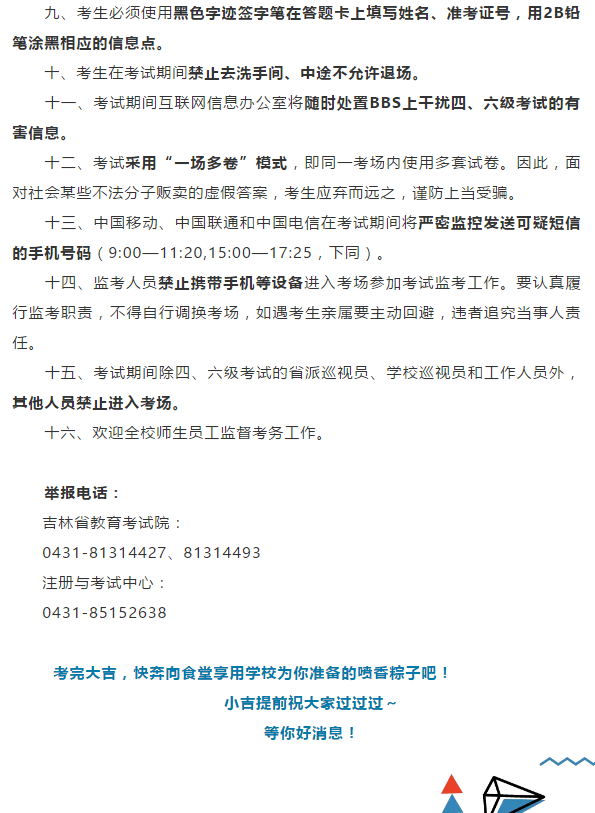 九、考生必须使用黑色字迹签字笔在答题卡上填写姓名、准考证号，用2B铅笔涂黑相应的信息点。

十、考生在考试期间禁止去洗手间、中途不允许退场。

十一、考试期间互联网信息办公室将随时处置BBS上干扰四、六级考试的有害信息。

十二、考试采用“一场多卷”模式，即同一考场内使用多套试卷。因此，面对社会某些不法分子贩卖的虚假答案，考生应弃而远之，谨防上当受骗。

十三、中国移动、中国联通和中国电信在考试期间将严密监控发送可疑短信的手机号码（9:00—11:20,15:00—17:25，下同）。

十四、监考人员禁止携带手机等设备进入考场参加考试监考工作。要认真履行监考职责，不得自行调换考场，如遇考生亲属要主动回避，违者追究当事人责任。

十五、考试期间除四、六级考试的省派巡视员、学校巡视员和工作人员外，其他人员禁止进入考场。

十六、欢迎全校师生员工监督考务工作。

举报电话：
吉林省教育考试院：
0431-81314427、81314493
注册与考试中心：
0431-85152638

考完大吉，快奔向食堂享用学校为你准备的喷香粽子吧！
小吉提前祝大家过过过~
等你好消息！